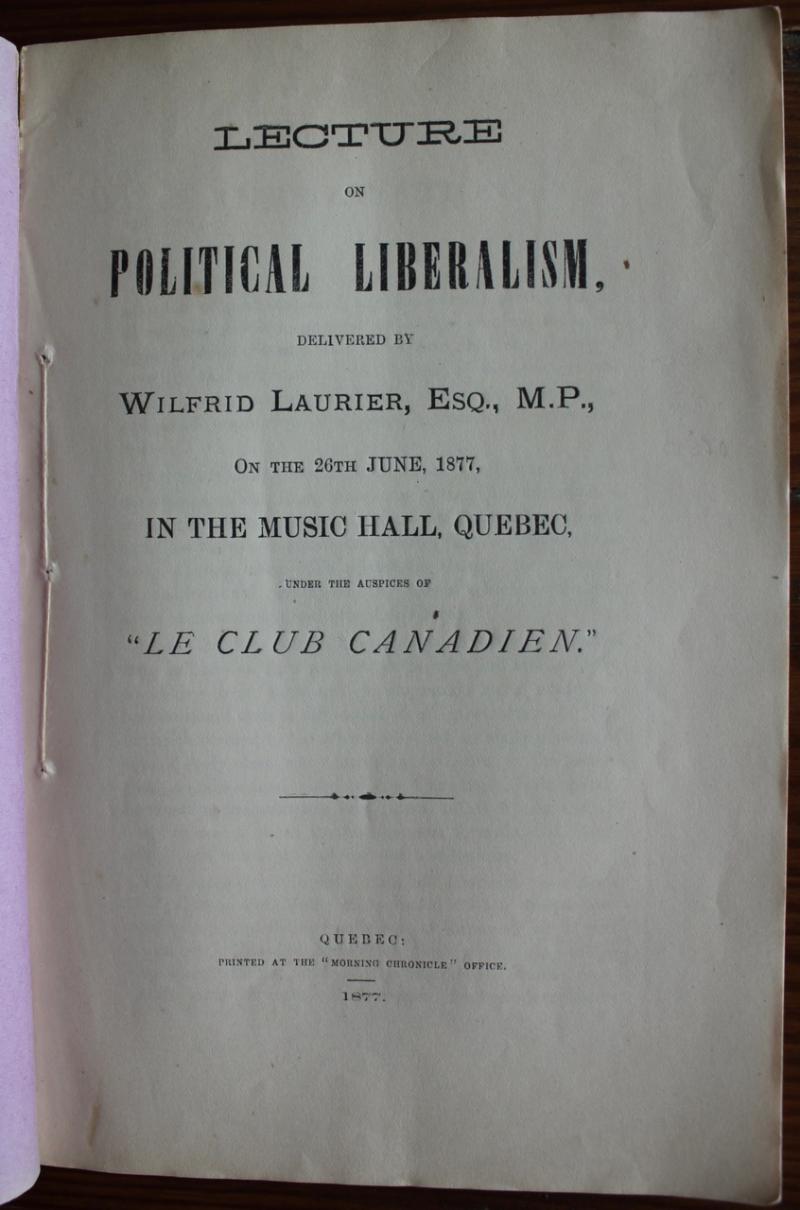 LECTURE

ON

POLITICAL LIBERALISM,

DELIVERED BY

WILFRID LAURIER, ESQ., M.P.,

ON THE 26TH JUNE, 1877,

IN THE MUSIC HALL, QUEBEC,

UNDER THE AUSPICES OF

"LE CLUB CANADIEN."

QUEBEC:
PRINTED AT THE "MORNING CHRONICLE" OFFICE.

1877.